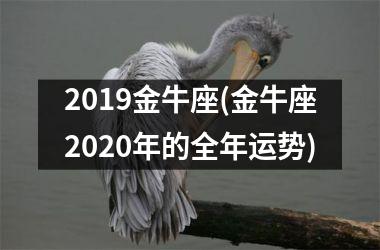 2019金牛座(金牛座2020年的全年运势)